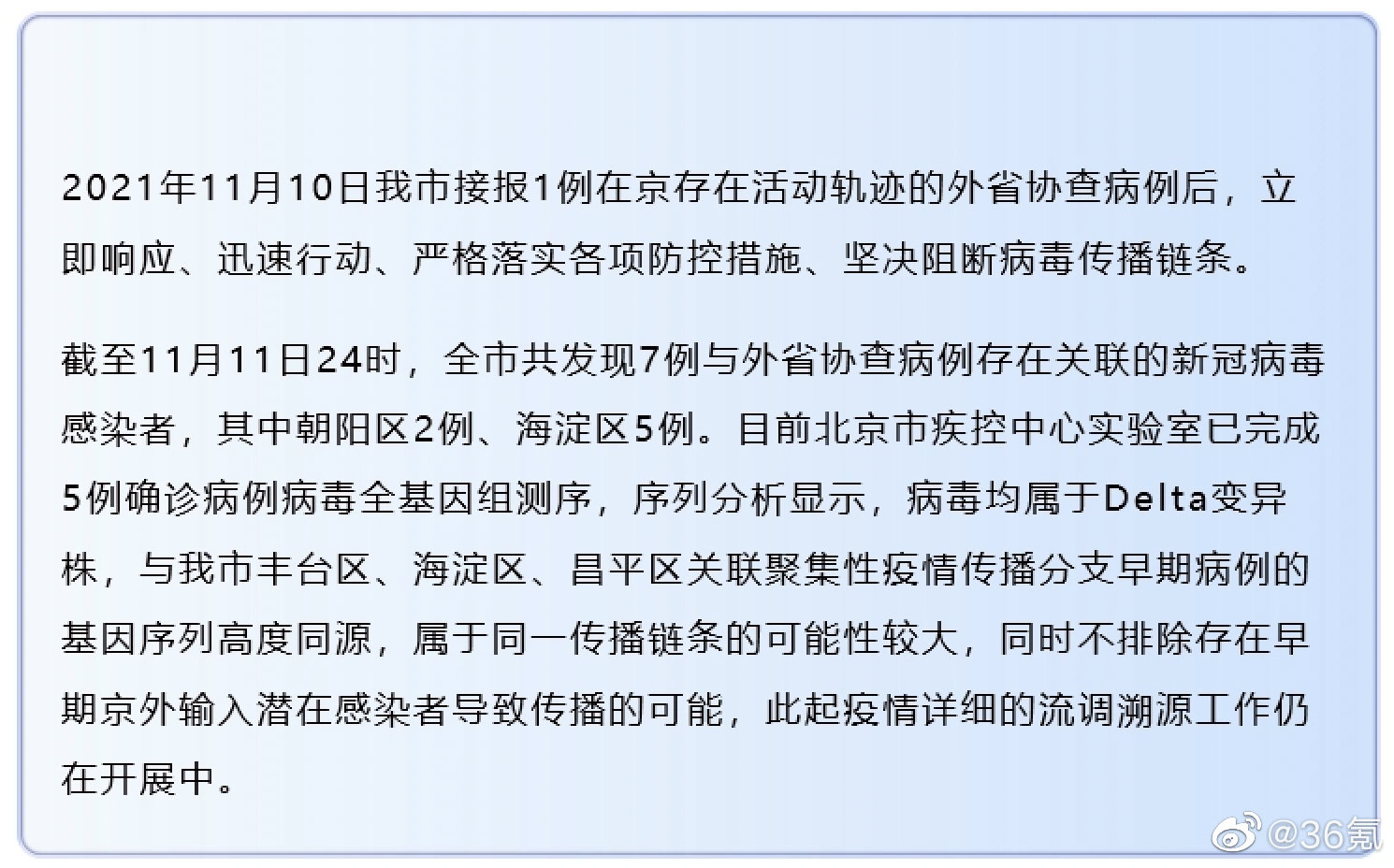 2021年11月10日我市接报1例在京存在活动轨迹的外省协查病例后，立即响应、迅速行动、严格落实各项防控措施、坚决阻断病毒传播链条。

截至11月11日24时，全市共发现7例与外省协查病例存在关联的新冠病毒感染者，其中朝阳区2例、海淀区5例。目前北京市疾控中心实验室已完成5例确诊病例病毒全基因组测序，序列分析显示，病毒均属于Delta变异株，与我市丰台区、海淀区、昌平区关联聚集性疫情传播分支早期病例的基因序列高度同源，属于同一传播链条的可能性较大，同时不排除存在早期京外输入潜在感染者导致传播的可能，此起疫情详细的流调溯源工作仍在开展中。

@36氪